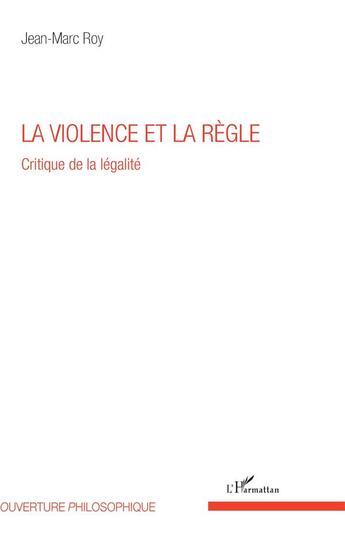 Jean-Marc Roy

LA VIOLENCE ET LA RÈGLE

Critique de la légalité

L'Harmattan

OUVERTURE PHILOSOPHIQUE